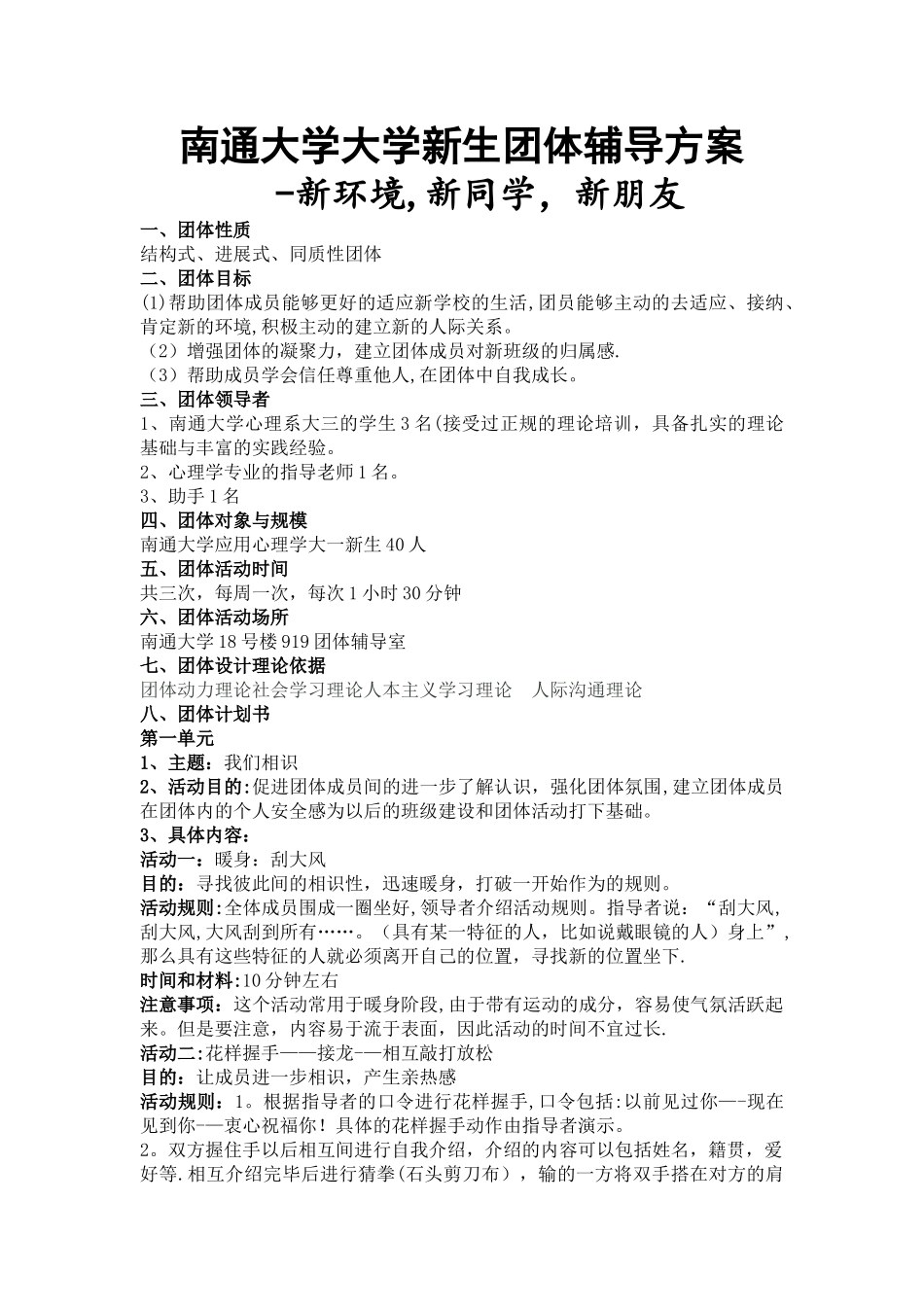 南通大学大学新生团体辅导方案
-新环境,新同学，新朋友

一、团体性质
结构式、进展式、同质性团体
二、团体目标
(1)帮助团体成员能够更好的适应新学校的生活,团员能够主动的去适应、接纳、肯定新的环境,积极主动的建立新的人际关系。
（2）增强团体的凝聚力，建立团体成员对新班级的归属感.
（3）帮助成员学会信任尊重他人,在团体中自我成长。
三、团体领导者
1、南通大学心理系大三的学生3名(接受过正规的理论培训，具备扎实的理论基础与丰富的实践经验。
2、心理学专业的指导老师1名。
3、助手1名
四、团体对象与规模
南通大学应用心理学大一新生40人
五、团体活动时间
共三次，每周一次，每次1小时30分钟
六、团体活动场所
南通大学18号楼919团体辅导室
七、团体设计理论依据
团体动力理论社会学习理论人本主义学习理论　人际沟通理论
八、团体计划书
第一单元
1、主题：我们相识
2、活动目的:促进团体成员间的进一步了解认识，强化团体氛围,建立团体成员在团体内的个人安全感为以后的班级建设和团体活动打下基础。
3、具体内容：
活动一：暖身：刮大风
目的：寻找彼此间的相识性，迅速暖身，打破一开始作为的规则。
活动规则:全体成员围成一圈坐好,领导者介绍活动规则。指导者说：“刮大风,刮大风,大风刮到所有……。（具有某一特征的人，比如说戴眼镜的人）身上”，那么具有这些特征的人就必须离开自己的位置，寻找新的位置坐下.
时间和材料:10分钟左右
注意事项：这个活动常用于暖身阶段,由于带有运动的成分，容易使气氛活跃起来。但是要注意，内容易于流于表面，因此活动的时间不宜过长.
活动二:花样握手——接龙-—相互敲打放松
目的：让成员进一步相识，产生亲热感
活动规则：1。根据指导者的口令进行花样握手,口令包括:以前见过你—-现在见到你-—衷心祝福你！具体的花样握手动作由指导者演示。
2。双方握住手以后相互间进行自我介绍，介绍的内容可以包括姓名，籍贯，爱好等.相互介绍完毕后进行猜拳(石头剪刀布），输的一方将双手搭在对方的肩